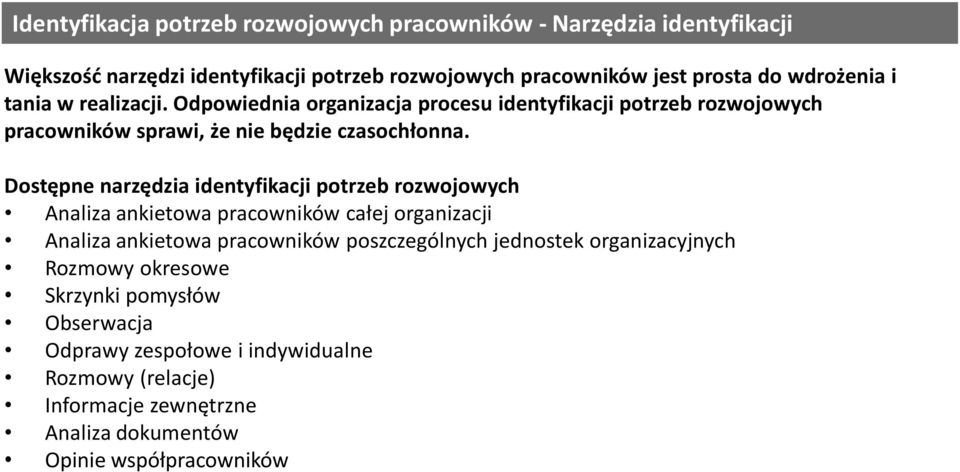 Identyfikacja potrzeb rozwojowych pracowników - Narzędzia identyfikacji

Większość narzędzi identyfikacji potrzeb rozwojowych pracowników jest prosta do wdrożenia i tania w realizacji. Odpowiednia organizacja procesu identyfikacji potrzeb rozwojowych pracowników sprawi, że nie będzie czasochłonna.

Dostępne narzędzia identyfikacji potrzeb rozwojowych
• Analiza ankietowa pracowników całej organizacji
• Analiza ankietowa pracowników poszczególnych jednostek organizacyjnych
• Rozmowy okresowe
• Skrzynki pomysłów
• Obserwacja
• Odprawy zespołowe i indywidualne
• Rozmowy (relacje)
• Informacje zewnętrzne
• Analiza dokumentów
• Opinie współpracowników